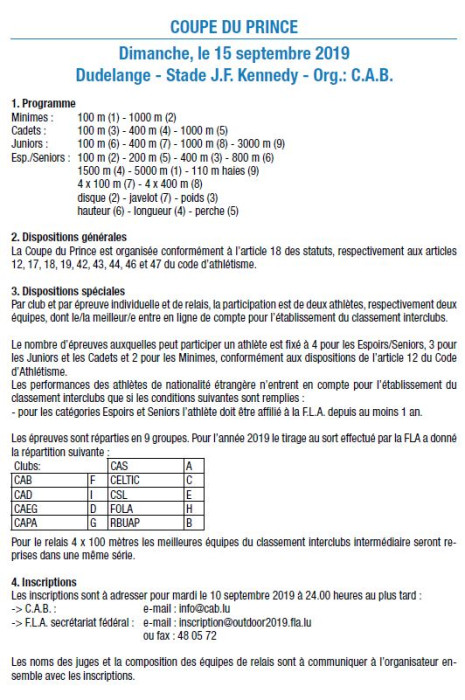 COUPE DU PRINCE

Dimanche, le 15 septembre 2019
Dudelange - Stade J.F. Kennedy - Org.: C.A.B.

1. Programme
Minimes : 100 m (1) - 1000 m (2)
Cadets : 100 m (3) - 400 m (4) - 1000 m (5)
Juniors : 100 m (6) - 400 m (7) - 1000 m (8) - 3000 m (9)
Esp./Seniors : 100 m (2) - 200 m (5) - 400 m (3) - 800 m (6)
1500 m (4) - 5000 m (1) - 110 m haies (9)
4 x 100 m (7) - 4 x 400 m (8)
disque (2) - javelot (7) - poids (3)
hauteur (6) - longueur (4) - perche (5)

2. Dispositions générales
La Coupe du Prince est organisée conformément à l'article 18 des statuts, respectivement aux articles 12, 17, 18, 19, 42, 43, 44, 46 et 47 du code d'athlétisme.

3. Dispositions spéciales
Par club et par épreuve individuelle et de relais, la participation est de deux athlètes, respectivement deux équipes, dont le/la meilleur/e entre en ligne de compte pour l'établissement du classement interclubs.

Le nombre d'épreuves auxquelles peut participer un athlète est fixé à 4 pour les Espoirs/Seniors, 3 pour les Juniors et les Cadets et 2 pour les Minimes, conformément aux dispositions de l'article 12 du Code d'Athlétisme.
Les performances des athlètes de nationalité étrangère n'entrent en compte pour l'établissement du classement interclubs que si les conditions suivantes sont remplies :
- pour les catégories Espoirs et Seniors l'athlète doit être affilié à la F.L.A. depuis au moins 1 an.

Les épreuves sont réparties en 9 groupes. Pour l'année 2019 le tirage au sort effectué par la FLA a donné la répartition suivante :

| Clubs: | | CAS | A |
|---|---|---|---|
| CAB | F | CELTIC | C |
| CAD | I | CSL | E |
| CAEG | D | FOLA | H |
| CAPA | G | RBUAP | B |

Pour le relais 4 x 100 mètres les meilleures équipes du classement interclubs intermédiaire seront reprises dans une même série.

4. Inscriptions
Les inscriptions sont à adresser pour mardi le 10 septembre 2019 à 24.00 heures au plus tard :
-> C.A.B. : e-mail : info@cab.lu
-> F.L.A. secrétariat fédéral : e-mail : inscription@outdoor2019.fla.lu
ou fax : 48 05 72

Les noms des juges et la composition des équipes de relais sont à communiquer à l'organisateur ensemble avec les inscriptions.